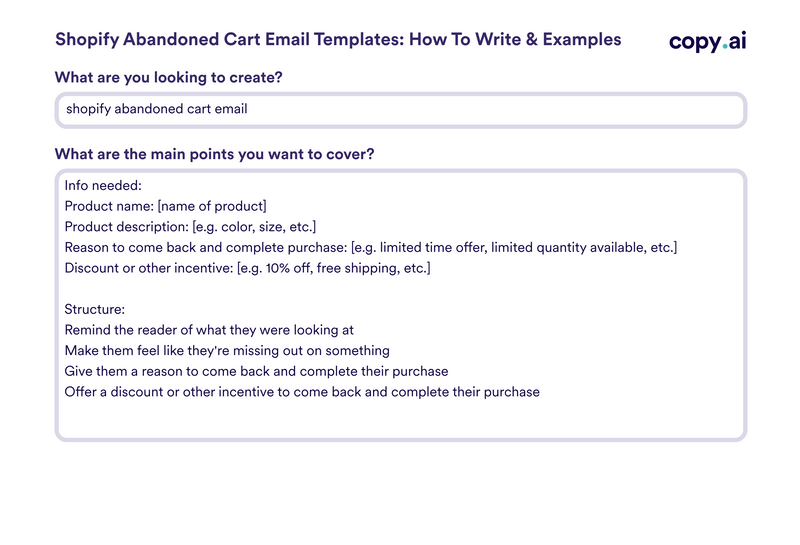 Shopify Abandoned Cart Email Templates: How To Write & Examples

copy.ai

What are you looking to create?

shopify abandoned cart email

What are the main points you want to cover?

Info needed:
Product name: [name of product]
Product description: [e.g. color, size, etc.]
Reason to come back and complete purchase: [e.g. limited time offer, limited quantity available, etc.]
Discount or other incentive: [e.g. 10% off, free shipping, etc.]

Structure:
Remind the reader of what they were looking at
Make them feel like they're missing out on something
Give them a reason to come back and complete their purchase
Offer a discount or other incentive to come back and complete their purchase